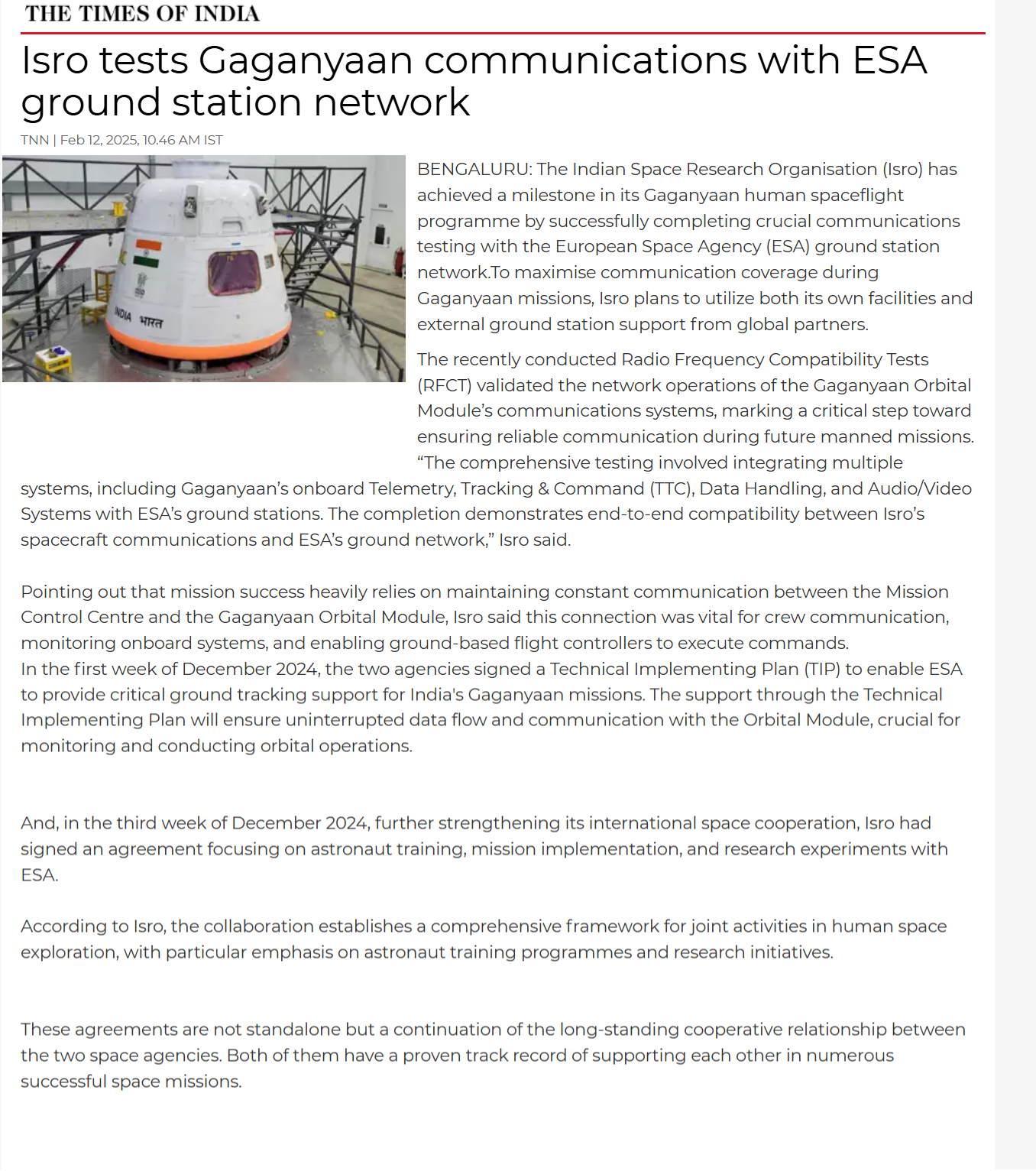 THE TIMES OF INDIA

Isro tests Gaganyaan communications with ESA ground station network

TNN | Feb 12, 2025, 10.46 AM IST

INDIA भारत

BENGALURU: The Indian Space Research Organisation (Isro) has achieved a milestone in its Gaganyaan human spaceflight programme by successfully completing crucial communications testing with the European Space Agency (ESA) ground station network.To maximise communication coverage during Gaganyaan missions, Isro plans to utilize both its own facilities and external ground station support from global partners.

The recently conducted Radio Frequency Compatibility Tests (RFCT) validated the network operations of the Gaganyaan Orbital Module's communications systems, marking a critical step toward ensuring reliable communication during future manned missions. "The comprehensive testing involved integrating multiple systems, including Gaganyaan's onboard Telemetry, Tracking & Command (TTC), Data Handling, and Audio/Video Systems with ESA's ground stations. The completion demonstrates end-to-end compatibility between Isro's spacecraft communications and ESA's ground network," Isro said.

Pointing out that mission success heavily relies on maintaining constant communication between the Mission Control Centre and the Gaganyaan Orbital Module, Isro said this connection was vital for crew communication, monitoring onboard systems, and enabling ground-based flight controllers to execute commands.
In the first week of December 2024, the two agencies signed a Technical Implementing Plan (TIP) to enable ESA to provide critical ground tracking support for India's Gaganyaan missions. The support through the Technical Implementing Plan will ensure uninterrupted data flow and communication with the Orbital Module, crucial for monitoring and conducting orbital operations.

And, in the third week of December 2024, further strengthening its international space cooperation, Isro had signed an agreement focusing on astronaut training, mission implementation, and research experiments with ESA.

According to Isro, the collaboration establishes a comprehensive framework for joint activities in human space exploration, with particular emphasis on astronaut training programmes and research initiatives.

These agreements are not standalone but a continuation of the long-standing cooperative relationship between the two space agencies. Both of them have a proven track record of supporting each other in numerous successful space missions.